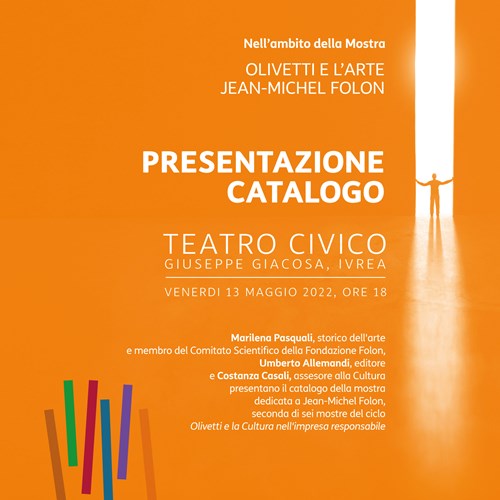 Nell'ambito della Mostra

OLIVETTI E L'ARTE
JEAN-MICHEL FOLON

PRESENTAZIONE
CATALOGO

TEATRO CIVICO
GIUSEPPE GIACOSA, IVREA

VENERDI 13 MAGGIO 2022, ORE 18

Marilena Pasquali, storico dell'arte e membro del Comitato Scientifico della Fondazione Folon, Umberto Allemandi, editore e Costanza Casali, assesore alla Cultura presentano il catalogo della mostra dedicata a Jean-Michel Folon, seconda di sei mostre del ciclo Olivetti e la Cultura nell'impresa responsabile